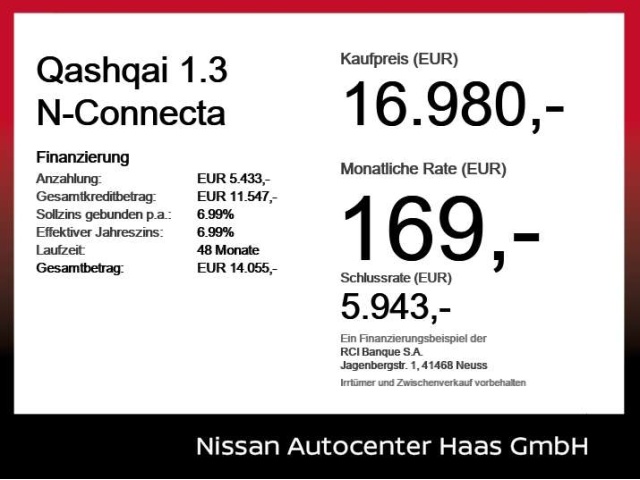 Qashqai 1.3
N-Connecta

Finanzierung
Anzahlung: EUR 5.433,-
Gesamtkreditbetrag: EUR 11.547,-
Sollzins gebunden p.a.: 6.99%
Effektiver Jahreszins: 6.99%
Laufzeit: 48 Monate
Gesamtbetrag: EUR 14.055,-

Kaufpreis (EUR)
16.980,-

Monatliche Rate (EUR)
169,-

Schlussrate (EUR)
5.943,-

Ein Finanzierungsbeispiel der
RCI Banque S.A.
Jagenbergstr. 1, 41468 Neuss

Irrtümer und Zwischenverkauf vorbehalten

Nissan Autocenter Haas GmbH